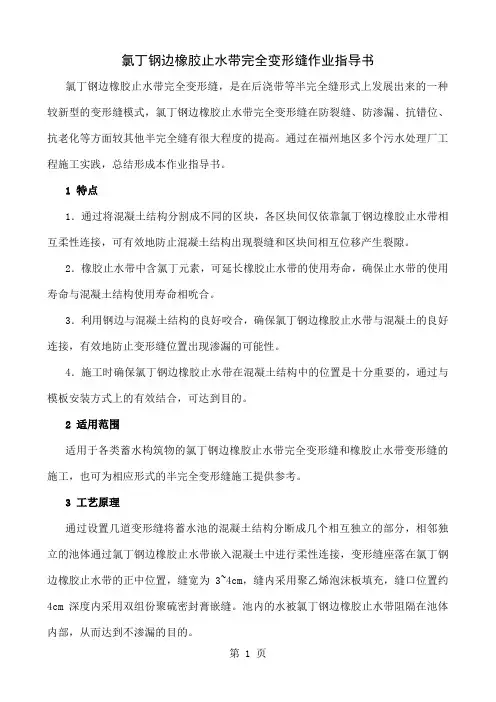 氯丁钢边橡胶止水带完全变形缝作业指导书

氯丁钢边橡胶止水带完全变形缝，是在后浇带等半完全缝形式上发展出来的一种较新型的变形缝模式，氯丁钢边橡胶止水带完全变形缝在防裂缝、防渗漏、抗错位、抗老化等方面较其他半完全缝有很大程度的提高。通过在福州地区多个污水处理厂工程施工实践，总结形成本作业指导书。

1 特点

1．通过将混凝土结构分割成不同的区块，各区块间仅依靠氯丁钢边橡胶止水带相互柔性连接，可有效地防止混凝土结构出现裂缝和区块间相互位移产生裂隙。

2．橡胶止水带中含氯丁元素，可延长橡胶止水带的使用寿命，确保止水带的使用寿命与混凝土结构使用寿命相吻合。

3．利用钢边与混凝土结构的良好咬合，确保氯丁钢边橡胶止水带与混凝土的良好连接，有效地防止变形缝位置出现渗漏的可能性。

4．施工时确保氯丁钢边橡胶止水带在混凝土结构中的位置是十分重要的，通过与模板安装方式上的有效结合，可达到目的。

2 适用范围

适用于各类蓄水构筑物的氯丁钢边橡胶止水带完全变形缝和橡胶止水带变形缝的施工，也可为相应形式的半完全变形缝施工提供参考。

3 工艺原理

通过设置几道变形缝将蓄水池的混凝土结构分断成几个相互独立的部分，相邻独立的池体通过氯丁钢边橡胶止水带嵌入混凝土中进行柔性连接，变形缝座落在氯丁钢边橡胶止水带的正中位置，缝宽为 3~4cm，缝内采用聚乙烯泡沫板填充，缝口位置约 4cm 深度内采用双组份聚硫密封膏嵌缝。池内的水被氯丁钢边橡胶止水带阻隔在池体内部，从而达到不渗漏的目的。

第 1 页